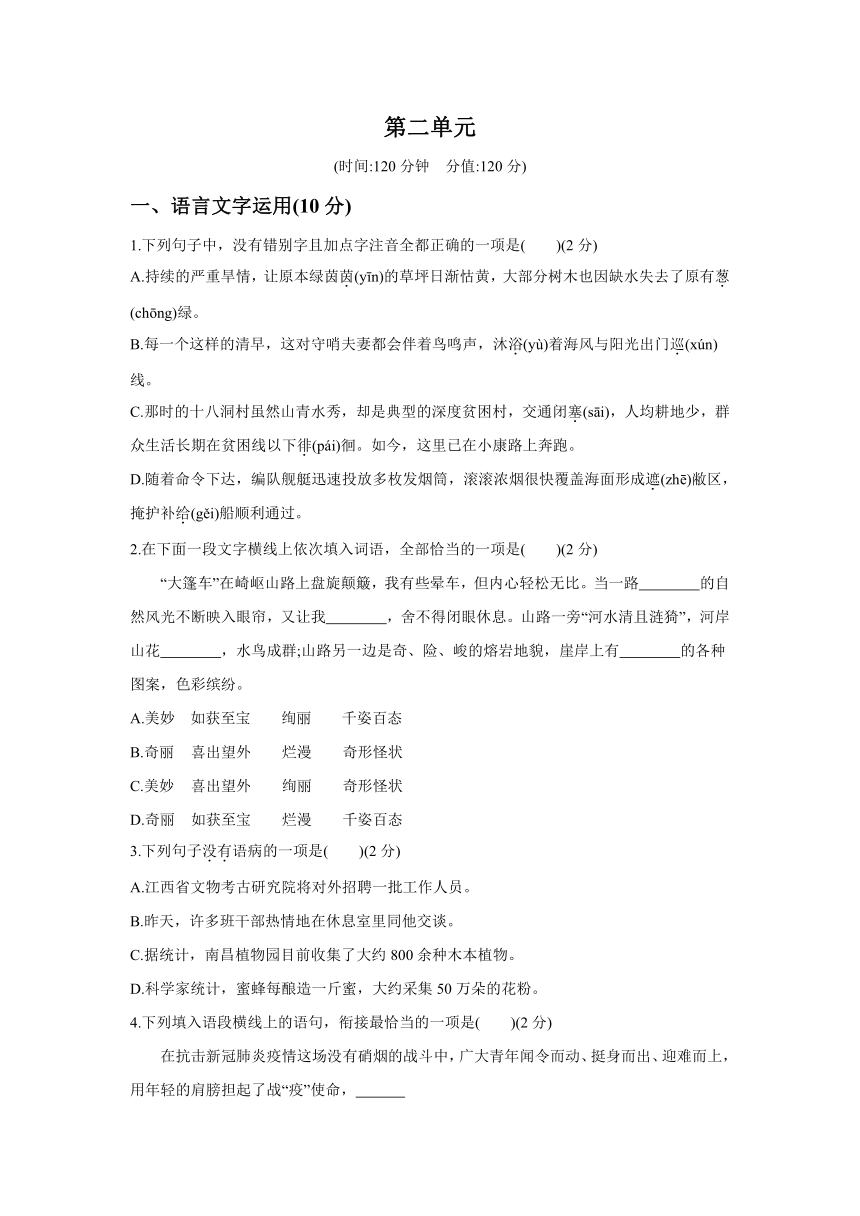 第二单元

(时间:120 分钟　分值:120 分)

一、语言文字运用(10 分)

1.下列句子中，没有错别字且加点字注音全都正确的一项是(　　)(2 分)

A.持续的严重旱情，让原本绿茵茵(yīn)的草坪日渐枯黄，大部分树木也因缺水失去了原有葱(chōng)绿。

B.每一个这样的清早，这对守哨夫妻都会伴着鸟鸣声，沐浴(yù)着海风与阳光出门巡(xún)线。

C.那时的十八洞村虽然山青水秀，却是典型的深度贫困村，交通闭塞(sāi)，人均耕地少，群众生活长期在贫困线以下徘(pái)徊。如今，这里已在小康路上奔跑。

D.随着命令下达，编队舰艇迅速投放多枚发烟筒，滚滚浓烟很快覆盖海面形成遮(zhē)敝区，掩护补给(gěi)船顺利通过。

2.在下面一段文字横线上依次填入词语，全部恰当的一项是(　　)(2 分)

“大篷车”在崎岖山路上盘旋颠簸，我有些晕车，但内心轻松无比。当一路________的自然风光不断映入眼帘，又让我________，舍不得闭眼休息。山路一旁“河水清且涟猗”，河岸山花________，水鸟成群;山路另一边是奇、险、峻的熔岩地貌，崖岸上有________的各种图案，色彩缤纷。

A.美妙　如获至宝　　绚丽　　千姿百态

B.奇丽　喜出望外　　烂漫　　奇形怪状

C.美妙　喜出望外　　绚丽　　奇形怪状

D.奇丽　如获至宝　　烂漫　　千姿百态

3.下列句子没有语病的一项是(　　)(2 分)

A.江西省文物考古研究院将对外招聘一批工作人员。

B.昨天，许多班干部热情地在休息室里同他交谈。

C.据统计，南昌植物园目前收集了大约 800 余种木本植物。

D.科学家统计，蜜蜂每酿造一斤蜜，大约采集 50 万朵的花粉。

4.下列填入语段横线上的语句，衔接最恰当的一项是(　　)(2 分)

在抗击新冠肺炎疫情这场没有硝烟的战斗中，广大青年闻令而动、挺身而出、迎难而上，用年轻的肩膀担起了战“疫”使命，______